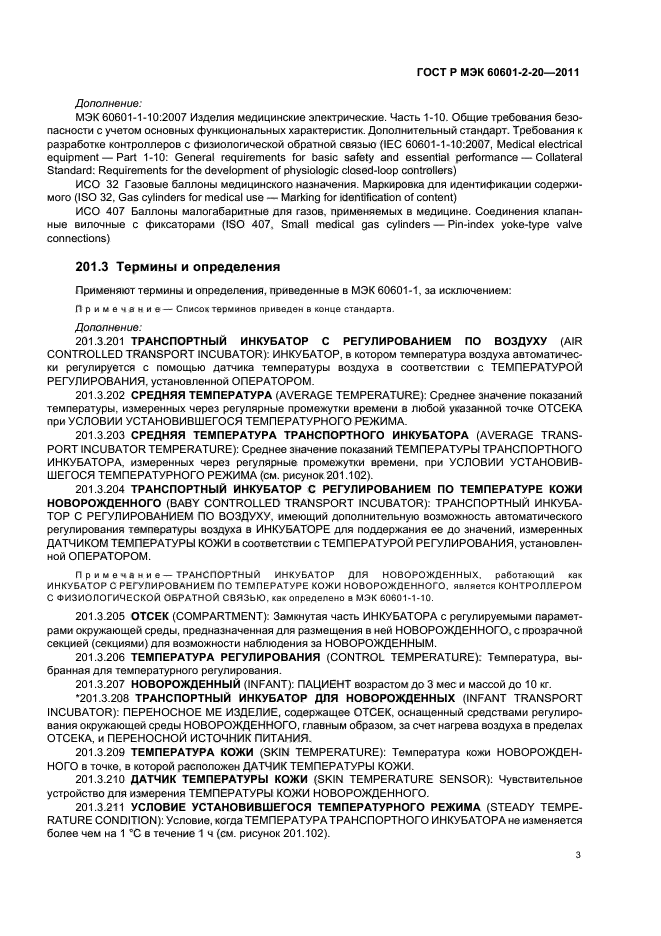 ГОСТ Р МЭК 60601-2-20—2011

Дополнение:

МЭК 60601-1-10:2007 Изделия медицинские электрические. Часть 1-10. Общие требования безопасности с учетом основных функциональных характеристик. Дополнительный стандарт. Требования к разработке контроллеров с физиологической обратной связью (IEC 60601-1-10:2007, Medical electrical equipment — Part 1-10: General requirements for basic safety and essential performance — Collateral Standard: Requirements for the development of physiologic closed-loop controllers)

ИСО 32 Газовые баллоны медицинского назначения. Маркировка для идентификации содержимого (ISO 32, Gas cylinders for medical use — Marking for identification of content)

ИСО 407 Баллоны малогабаритные для газов, применяемых в медицине. Соединения клапанные вилочные с фиксаторами (ISO 407, Small medical gas cylinders — Pin-index yoke-type valve connections)

201.3 Термины и определения

Применяют термины и определения, приведенные в МЭК 60601-1, за исключением:

Примечание — Список терминов приведен в конце стандарта.

Дополнение:

201.3.201 ТРАНСПОРТНЫЙ ИНКУБАТОР С РЕГУЛИРОВАНИЕМ ПО ВОЗДУХУ (AIR CONTROLLED TRANSPORT INCUBATOR): ИНКУБАТОР, в котором температура воздуха автоматически регулируется с помощью датчика температуры воздуха в соответствии с ТЕМПЕРАТУРОЙ РЕГУЛИРОВАНИЯ, установленной ОПЕРАТОРОМ.

201.3.202 СРЕДНЯЯ ТЕМПЕРАТУРА (AVERAGE TEMPERATURE): Среднее значение показаний температуры, измеренных через регулярные промежутки времени в любой указанной точке ОТСЕКА при УСЛОВИИ УСТАНОВИВШЕГОСЯ ТЕМПЕРАТУРНОГО РЕЖИМА.

201.3.203 СРЕДНЯЯ ТЕМПЕРАТУРА ТРАНСПОРТНОГО ИНКУБАТОРА (AVERAGE TRANSPORT INCUBATOR TEMPERATURE): Среднее значение показаний ТЕМПЕРАТУРЫ ТРАНСПОРТНОГО ИНКУБАТОРА, измеренных через регулярные промежутки времени, при УСЛОВИИ УСТАНОВИВШЕГОСЯ ТЕМПЕРАТУРНОГО РЕЖИМА (см. рисунок 201.102).

201.3.204 ТРАНСПОРТНЫЙ ИНКУБАТОР С РЕГУЛИРОВАНИЕМ ПО ТЕМПЕРАТУРЕ КОЖИ НОВОРОЖДЕННОГО (BABY CONTROLLED TRANSPORT INCUBATOR): ТРАНСПОРТНЫЙ ИНКУБАТОР С РЕГУЛИРОВАНИЕМ ПО ВОЗДУХУ, имеющий дополнительную возможность автоматического регулирования температуры воздуха в ИНКУБАТОРЕ для поддержания ее до значений, измеренных ДАТЧИКОМ ТЕМПЕРАТУРЫ КОЖИ в соответствии с ТЕМПЕРАТУРОЙ РЕГУЛИРОВАНИЯ, установленной ОПЕРАТОРОМ.

Примечание — ТРАНСПОРТНЫЙ ИНКУБАТОР ДЛЯ НОВОРОЖДЕННЫХ, работающий как ИНКУБАТОР С РЕГУЛИРОВАНИЕМ ПО ТЕМПЕРАТУРЕ КОЖИ НОВОРОЖДЕННОГО, является КОНТРОЛЛЕРОМ С ФИЗИОЛОГИЧЕСКОЙ ОБРАТНОЙ СВЯЗЬЮ, как определено в МЭК 60601-1-10.

201.3.205 ОТСЕК (COMPARTMENT): Замкнутая часть ИНКУБАТОРА с регулируемыми параметрами окружающей среды, предназначенная для размещения в ней НОВОРОЖДЕННОГО, с прозрачной секцией (секциями) для возможности наблюдения за НОВОРОЖДЕННЫМ.

201.3.206 ТЕМПЕРАТУРА РЕГУЛИРОВАНИЯ (CONTROL TEMPERATURE): Температура, выбранная для температурного регулирования.

201.3.207 НОВОРОЖДЕННЫЙ (INFANT): ПАЦИЕНТ возрастом до 3 мес и массой до 10 кг.

*201.3.208 ТРАНСПОРТНЫЙ ИНКУБАТОР ДЛЯ НОВОРОЖДЕННЫХ (INFANT TRANSPORT INCUBATOR): ПЕРЕНОСНОЕ МЕ ИЗДЕЛИЕ, содержащее ОТСЕК, оснащенный средствами регулирования окружающей среды НОВОРОЖДЕННОГО, главным образом, за счет нагрева воздуха в пределах ОТСЕКА, и ПЕРЕНОСНОЙ ИСТОЧНИК ПИТАНИЯ.

201.3.209 ТЕМПЕРАТУРА КОЖИ (SKIN TEMPERATURE): Температура кожи НОВОРОЖДЕННОГО в точке, в которой расположен ДАТЧИК ТЕМПЕРАТУРЫ КОЖИ.

201.3.210 ДАТЧИК ТЕМПЕРАТУРЫ КОЖИ (SKIN TEMPERATURE SENSOR): Чувствительное устройство для измерения ТЕМПЕРАТУРЫ КОЖИ НОВОРОЖДЕННОГО.

201.3.211 УСЛОВИЕ УСТАНОВИВШЕГОСЯ ТЕМПЕРАТУРНОГО РЕЖИМА (STEADY TEMPERATURE CONDITION): Условие, когда ТЕМПЕРАТУРА ТРАНСПОРТНОГО ИНКУБАТОРА не изменяется более чем на 1 °С в течение 1 ч (см. рисунок 201.102).

3